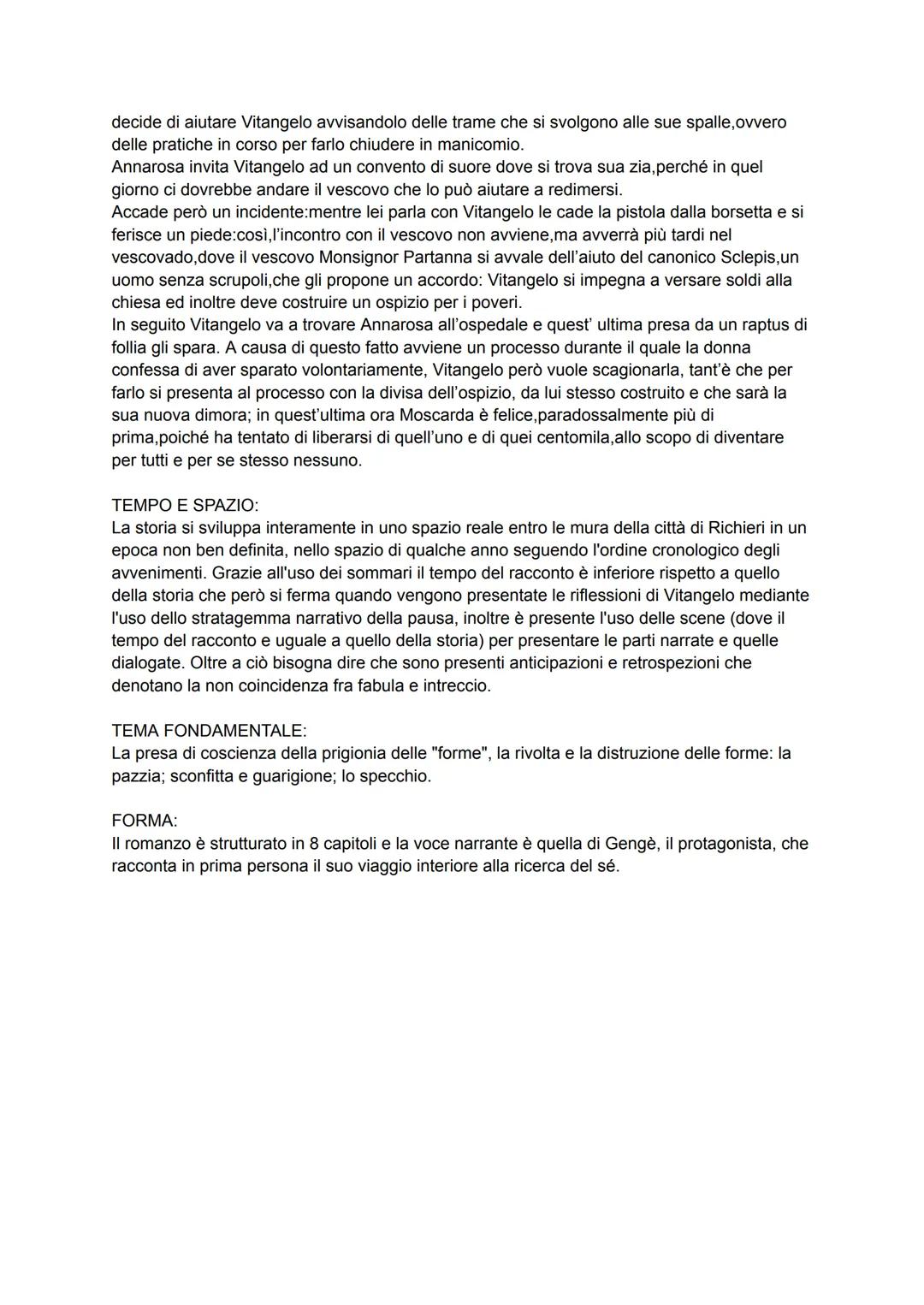 decide di aiutare Vitangelo avvisandolo delle trame che si svolgono alle sue spalle,ovvero delle pratiche in corso per farlo chiudere in manicomio.
Annarosa invita Vitangelo ad un convento di suore dove si trova sua zia,perché in quel giorno ci dovrebbe andare il vescovo che lo può aiutare a redimersi.
Accade però un incidente:mentre lei parla con Vitangelo le cade la pistola dalla borsetta e si ferisce un piede:così,l'incontro con il vescovo non avviene,ma avverrà più tardi nel vescovado,dove il vescovo Monsignor Partanna si avvale dell'aiuto del canonico Sclepis,un uomo senza scrupoli,che gli propone un accordo: Vitangelo si impegna a versare soldi alla chiesa ed inoltre deve costruire un ospizio per i poveri.
In seguito Vitangelo va a trovare Annarosa all'ospedale e quest' ultima presa da un raptus di follia gli spara. A causa di questo fatto avviene un processo durante il quale la donna confessa di aver sparato volontariamente, Vitangelo però vuole scagionarla, tant'è che per farlo si presenta al processo con la divisa dell'ospizio, da lui stesso costruito e che sarà la sua nuova dimora; in quest'ultima ora Moscarda è felice,paradossalmente più di prima,poiché ha tentato di liberarsi di quell'uno e di quei centomila,allo scopo di diventare per tutti e per se stesso nessuno.

TEMPO E SPAZIO:
La storia si sviluppa interamente in uno spazio reale entro le mura della città di Richieri in un epoca non ben definita, nello spazio di qualche anno seguendo l'ordine cronologico degli avvenimenti. Grazie all'uso dei sommari il tempo del racconto è inferiore rispetto a quello della storia che però si ferma quando vengono presentate le riflessioni di Vitangelo mediante l'uso dello stratagemma narrativo della pausa, inoltre è presente l'uso delle scene (dove il tempo del racconto e uguale a quello della storia) per presentare le parti narrate e quelle dialogate. Oltre a ciò bisogna dire che sono presenti anticipazioni e retrospezioni che denotano la non coincidenza fra fabula e intreccio.

TEMA FONDAMENTALE:
La presa di coscienza della prigionia delle "forme", la rivolta e la distruzione delle forme: la pazzia; sconfitta e guarigione; lo specchio.

FORMA:
Il romanzo è strutturato in 8 capitoli e la voce narrante è quella di Gengè, il protagonista, che racconta in prima persona il suo viaggio interiore alla ricerca del sé.